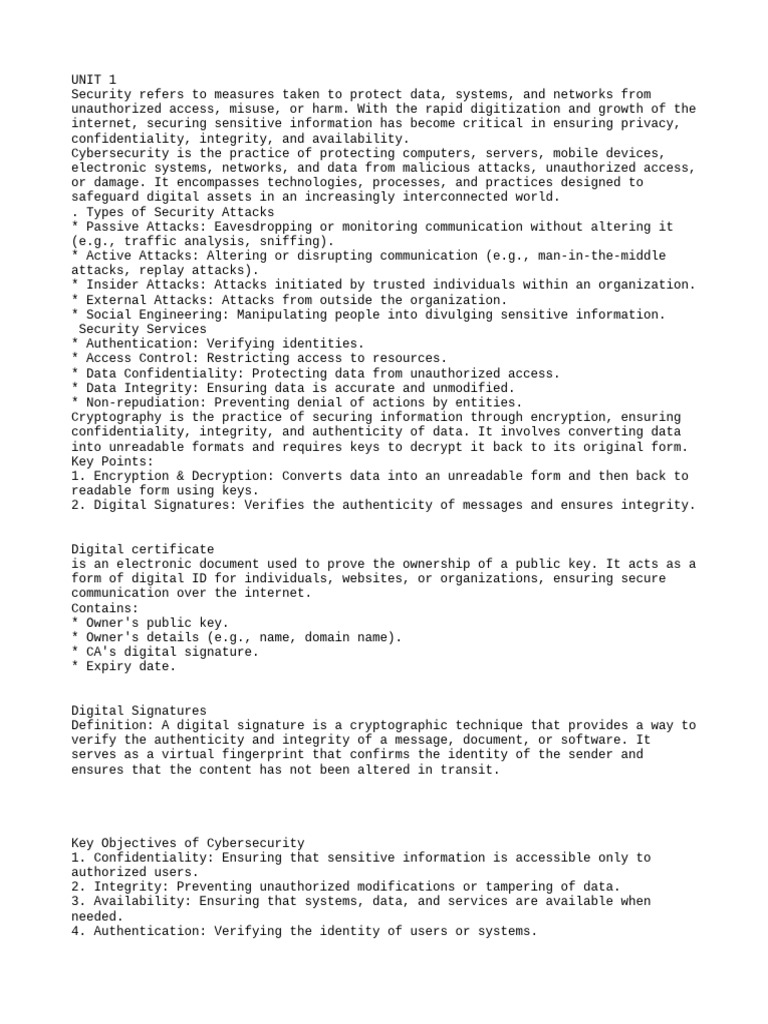 UNIT 1
Security refers to measures taken to protect data, systems, and networks from unauthorized access, misuse, or harm. With the rapid digitization and growth of the internet, securing sensitive information has become critical in ensuring privacy, confidentiality, integrity, and availability.
Cybersecurity is the practice of protecting computers, servers, mobile devices, electronic systems, networks, and data from malicious attacks, unauthorized access, or damage. It encompasses technologies, processes, and practices designed to safeguard digital assets in an increasingly interconnected world.
. Types of Security Attacks
* Passive Attacks: Eavesdropping or monitoring communication without altering it (e.g., traffic analysis, sniffing).
* Active Attacks: Altering or disrupting communication (e.g., man-in-the-middle attacks, replay attacks).
* Insider Attacks: Attacks initiated by trusted individuals within an organization.
* External Attacks: Attacks from outside the organization.
* Social Engineering: Manipulating people into divulging sensitive information.
Security Services
* Authentication: Verifying identities.
* Access Control: Restricting access to resources.
* Data Confidentiality: Protecting data from unauthorized access.
* Data Integrity: Ensuring data is accurate and unmodified.
* Non-repudiation: Preventing denial of actions by entities.
Cryptography is the practice of securing information through encryption, ensuring confidentiality, integrity, and authenticity of data. It involves converting data into unreadable formats and requires keys to decrypt it back to its original form.
Key Points:
1. Encryption & Decryption: Converts data into an unreadable form and then back to readable form using keys.
2. Digital Signatures: Verifies the authenticity of messages and ensures integrity.

Digital certificate
is an electronic document used to prove the ownership of a public key. It acts as a form of digital ID for individuals, websites, or organizations, ensuring secure communication over the internet.
Contains:
* Owner's public key.
* Owner's details (e.g., name, domain name).
* CA's digital signature.
* Expiry date.

Digital Signatures
Definition: A digital signature is a cryptographic technique that provides a way to verify the authenticity and integrity of a message, document, or software. It serves as a virtual fingerprint that confirms the identity of the sender and ensures that the content has not been altered in transit.

Key Objectives of Cybersecurity
1. Confidentiality: Ensuring that sensitive information is accessible only to authorized users.
2. Integrity: Preventing unauthorized modifications or tampering of data.
3. Availability: Ensuring that systems, data, and services are available when needed.
4. Authentication: Verifying the identity of users or systems.